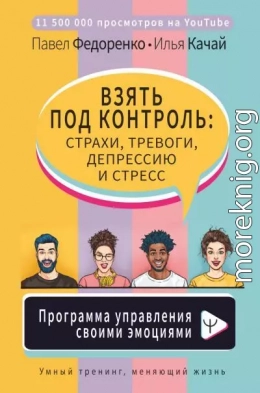 11 500 000 просмотров на YouTube

Павел Федоренко • Илья Качай

ВЗЯТЬ ПОД КОНТРОЛЬ: СТРАХИ, ТРЕВОГИ, ДЕПРЕССИЮ И СТРЕСС

moreknig.org

Программа управления своими эмоциями

Ψ

Умный тренинг, меняющий жизнь